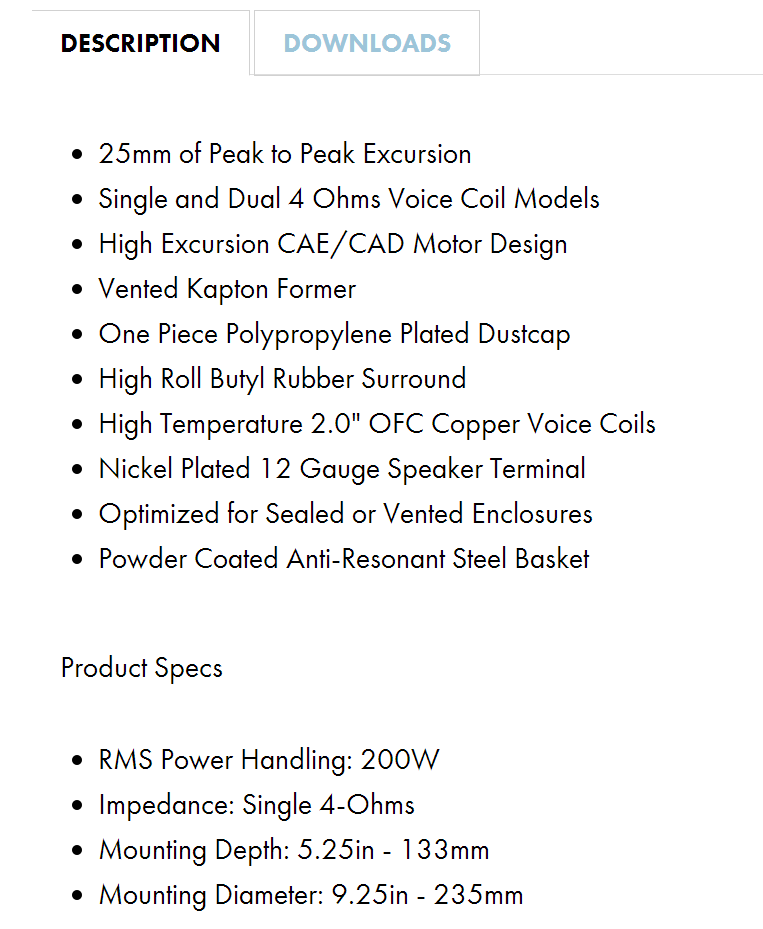 DESCRIPTION DOWNLOADS

- 25mm of Peak to Peak Excursion
- Single and Dual 4 Ohms Voice Coil Models
- High Excursion CAE/CAD Motor Design
- Vented Kapton Former
- One Piece Polypropylene Plated Dustcap
- High Roll Butyl Rubber Surround
- High Temperature 2.0" OFC Copper Voice Coils
- Nickel Plated 12 Gauge Speaker Terminal
- Optimized for Sealed or Vented Enclosures
- Powder Coated Anti-Resonant Steel Basket

Product Specs

- RMS Power Handling: 200W
- Impedance: Single 4-Ohms
- Mounting Depth: 5.25in - 133mm
- Mounting Diameter: 9.25in - 235mm